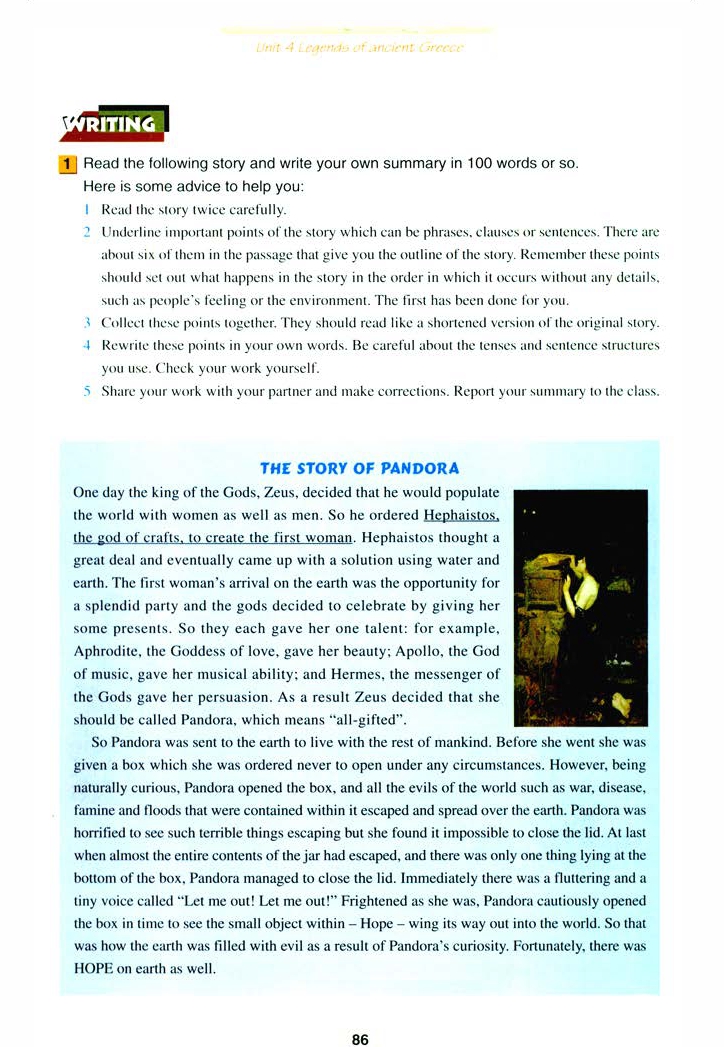 Unit 4 Legends of ancient Greece

WRITING

1 Read the following story and write your own summary in 100 words or so.
Here is some advice to help you:
1 Read the story twice carefully.
2 Underline important points of the story which can be phrases, clauses or sentences. There are about six of them in the passage that give you the outline of the story. Remember these points should set out what happens in the story in the order in which it occurs without any details, such as people's feeling or the environment. The first has been done for you.
3 Collect these points together. They should read like a shortened version of the original story.
4 Rewrite these points in your own words. Be careful about the tenses and sentence structures you use. Check your work yourself.
5 Share your work with your partner and make corrections. Report your summary to the class.

THE STORY OF PANDORA

One day the king of the Gods, Zeus, decided that he would populate the world with women as well as men. So he ordered Hephaistos, the god of crafts, to create the first woman. Hephaistos thought a great deal and eventually came up with a solution using water and earth. The first woman's arrival on the earth was the opportunity for a splendid party and the gods decided to celebrate by giving her some presents. So they each gave her one talent: for example, Aphrodite, the Goddess of love, gave her beauty; Apollo, the God of music, gave her musical ability; and Hermes, the messenger of the Gods gave her persuasion. As a result Zeus decided that she should be called Pandora, which means "all-gifted".

So Pandora was sent to the earth to live with the rest of mankind. Before she went she was given a box which she was ordered never to open under any circumstances. However, being naturally curious, Pandora opened the box, and all the evils of the world such as war, disease, famine and floods that were contained within it escaped and spread over the earth. Pandora was horrified to see such terrible things escaping but she found it impossible to close the lid. At last when almost the entire contents of the jar had escaped, and there was only one thing lying at the bottom of the box, Pandora managed to close the lid. Immediately there was a fluttering and a tiny voice called "Let me out! Let me out!" Frightened as she was, Pandora cautiously opened the box in time to see the small object within – Hope – wing its way out into the world. So that was how the earth was filled with evil as a result of Pandora's curiosity. Fortunately, there was HOPE on earth as well.

86